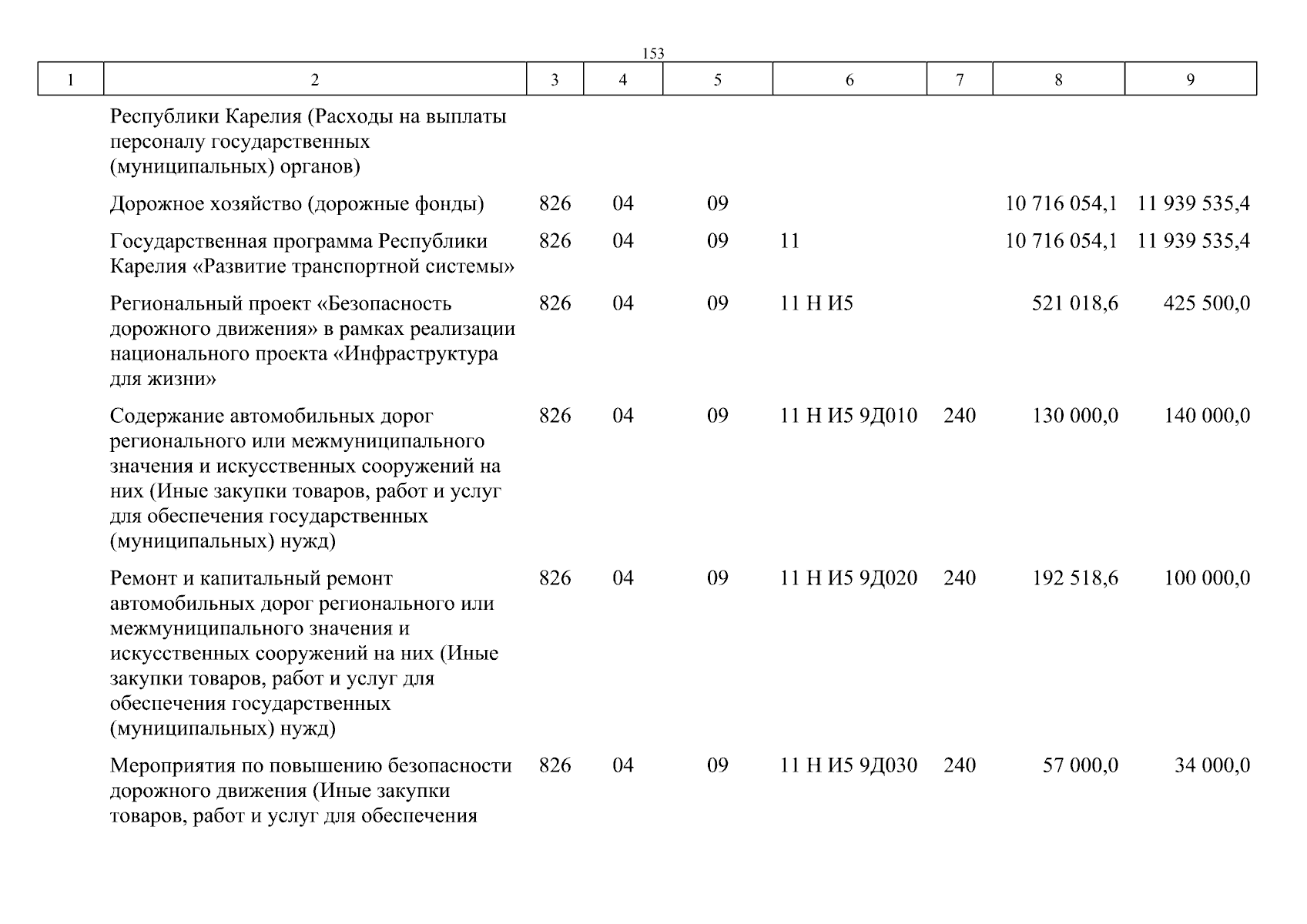 153

| 1 | 2 | 3 | 4 | 5 | 6 | 7 | 8 | 9 |
|---|---|---|---|---|---|---|---|---|
| | Республики Карелия (Расходы на выплаты персоналу государственных (муниципальных) органов) | | | | | | | |
| | Дорожное хозяйство (дорожные фонды) | 826 | 04 | 09 | | | 10 716 054,1 | 11 939 535,4 |
| | Государственная программа Республики Карелия «Развитие транспортной системы» | 826 | 04 | 09 | 11 | | 10 716 054,1 | 11 939 535,4 |
| | Региональный проект «Безопасность дорожного движения» в рамках реализации национального проекта «Инфраструктура для жизни» | 826 | 04 | 09 | 11 Н И5 | | 521 018,6 | 425 500,0 |
| | Содержание автомобильных дорог регионального или межмуниципального значения и искусственных сооружений на них (Иные закупки товаров, работ и услуг для обеспечения государственных (муниципальных) нужд) | 826 | 04 | 09 | 11 Н И5 9Д010 | 240 | 130 000,0 | 140 000,0 |
| | Ремонт и капитальный ремонт автомобильных дорог регионального или межмуниципального значения и искусственных сооружений на них (Иные закупки товаров, работ и услуг для обеспечения государственных (муниципальных) нужд) | 826 | 04 | 09 | 11 Н И5 9Д020 | 240 | 192 518,6 | 100 000,0 |
| | Мероприятия по повышению безопасности дорожного движения (Иные закупки товаров, работ и услуг для обеспечения | 826 | 04 | 09 | 11 Н И5 9Д030 | 240 | 57 000,0 | 34 000,0 |